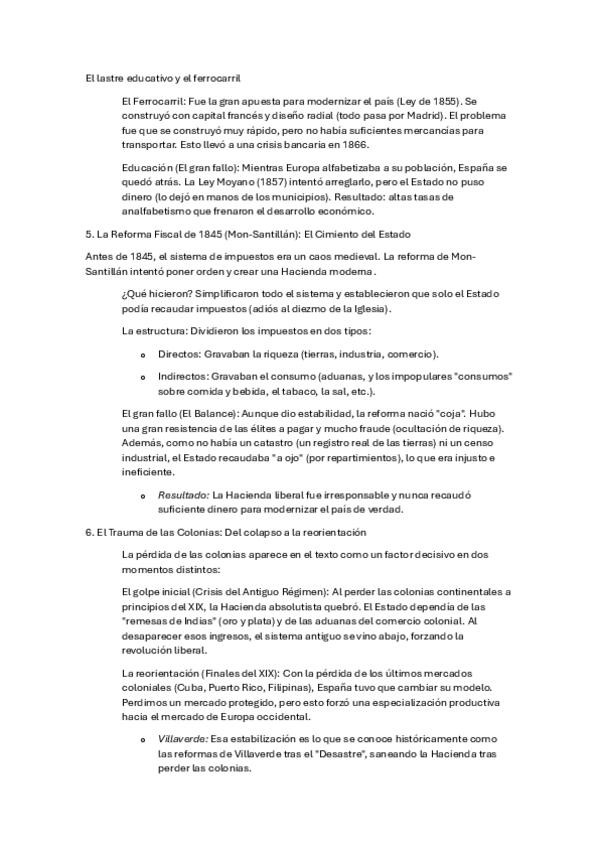 El lastre educativo y el ferrocarril

El Ferrocarril: Fue la gran apuesta para modernizar el país (Ley de 1855). Se construyó con capital francés y diseño radial (todo pasa por Madrid). El problema fue que se construyó muy rápido, pero no había suficientes mercancías para transportar. Esto llevó a una crisis bancaria en 1866.

Educación (El gran fallo): Mientras Europa alfabetizaba a su población, España se quedó atrás. La Ley Moyano (1857) intentó arreglarlo, pero el Estado no puso dinero (lo dejó en manos de los municipios). Resultado: altas tasas de analfabetismo que frenaron el desarrollo económico.

5. La Reforma Fiscal de 1845 (Mon-Santillán): El Cimiento del Estado

Antes de 1845, el sistema de impuestos era un caos medieval. La reforma de Mon-Santillán intentó poner orden y crear una Hacienda moderna.

¿Qué hicieron? Simplificaron todo el sistema y establecieron que solo el Estado podía recaudar impuestos (adiós al diezmo de la Iglesia).

La estructura: Dividieron los impuestos en dos tipos:

o Directos: Gravaban la riqueza (tierras, industria, comercio).

o Indirectos: Gravaban el consumo (aduanas, y los impopulares "consumos" sobre comida y bebida, el tabaco, la sal, etc.).

El gran fallo (El Balance): Aunque dio estabilidad, la reforma nació "coja". Hubo una gran resistencia de las élites a pagar y mucho fraude (ocultación de riqueza). Además, como no había un catastro (un registro real de las tierras) ni un censo industrial, el Estado recaudaba "a ojo" (por repartimientos), lo que era injusto e ineficiente.

o Resultado: La Hacienda liberal fue irresponsable y nunca recaudó suficiente dinero para modernizar el país de verdad.

6. El Trauma de las Colonias: Del colapso a la reorientación

La pérdida de las colonias aparece en el texto como un factor decisivo en dos momentos distintos:

El golpe inicial (Crisis del Antiguo Régimen): Al perder las colonias continentales a principios del XIX, la Hacienda absolutista quebró. El Estado dependía de las "remesas de Indias" (oro y plata) y de las aduanas del comercio colonial. Al desaparecer esos ingresos, el sistema antiguo se vino abajo, forzando la revolución liberal.

La reorientación (Finales del XIX): Con la pérdida de los últimos mercados coloniales (Cuba, Puerto Rico, Filipinas), España tuvo que cambiar su modelo. Perdimos un mercado protegido, pero esto forzó una especialización productiva hacia el mercado de Europa occidental.

o Villaverde: Esa estabilización es lo que se conoce históricamente como las reformas de Villaverde tras el "Desastre", saneando la Hacienda tras perder las colonias.